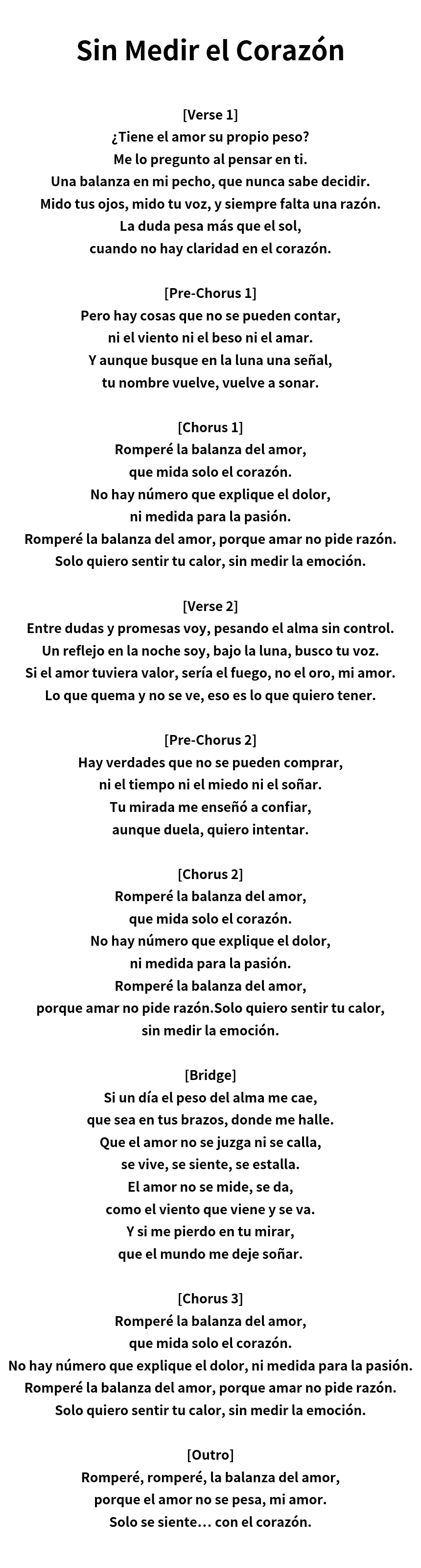 Sin Medir el Corazón

[Verse 1]
¿Tiene el amor su propio peso?
Me lo pregunto al pensar en ti.
Una balanza en mi pecho, que nunca sabe decidir.
Mido tus ojos, mido tu voz, y siempre falta una razón.
La duda pesa más que el sol,
cuando no hay claridad en el corazón.

[Pre-Chorus 1]
Pero hay cosas que no se pueden contar,
ni el viento ni el beso ni el amar.
Y aunque busque en la luna una señal,
tu nombre vuelve, vuelve a sonar.

[Chorus 1]
Romperé la balanza del amor,
que mida solo el corazón.
No hay número que explique el dolor,
ni medida para la pasión.
Romperé la balanza del amor, porque amar no pide razón.
Solo quiero sentir tu calor, sin medir la emoción.

[Verse 2]
Entre dudas y promesas voy, pesando el alma sin control.
Un reflejo en la noche soy, bajo la luna, busco tu voz.
Si el amor tuviera valor, sería el fuego, no el oro, mi amor.
Lo que quema y no se ve, eso es lo que quiero tener.

[Pre-Chorus 2]
Hay verdades que no se pueden comprar,
ni el tiempo ni el miedo ni el soñar.
Tu mirada me enseñó a confiar,
aunque duela, quiero intentar.

[Chorus 2]
Romperé la balanza del amor,
que mida solo el corazón.
No hay número que explique el dolor,
ni medida para la pasión.
Romperé la balanza del amor,
porque amar no pide razón.Solo quiero sentir tu calor,
sin medir la emoción.

[Bridge]
Si un día el peso del alma me cae,
que sea en tus brazos, donde me halle.
Que el amor no se juzga ni se calla,
se vive, se siente, se estalla.
El amor no se mide, se da,
como el viento que viene y se va.
Y si me pierdo en tu mirar,
que el mundo me deje soñar.

[Chorus 3]
Romperé la balanza del amor,
que mida solo el corazón.
No hay número que explique el dolor, ni medida para la pasión.
Romperé la balanza del amor, porque amar no pide razón.
Solo quiero sentir tu calor, sin medir la emoción.

[Outro]
Romperé, romperé, la balanza del amor,
porque el amor no se pesa, mi amor.
Solo se siente… con el corazón.